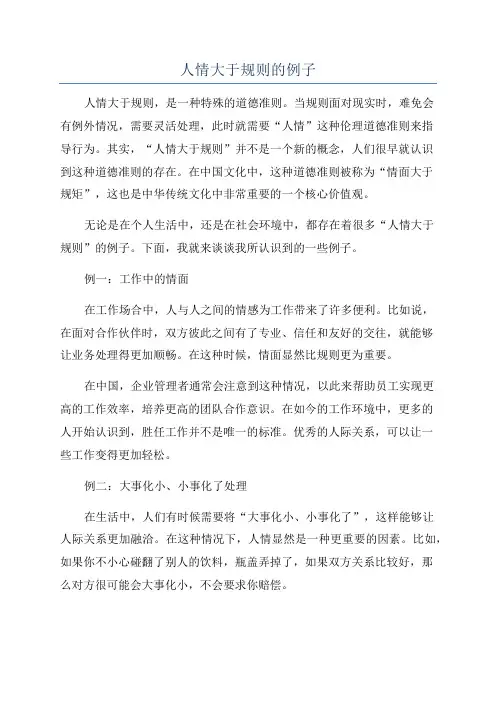 人情大于规则的例子

人情大于规则，是一种特殊的道德准则。当规则面对现实时，难免会有例外情况，需要灵活处理，此时就需要“人情”这种伦理道德准则来指导行为。其实，“人情大于规则”并不是一个新的概念，人们很早就认识到这种道德准则的存在。在中国文化中，这种道德准则被称为“情面大于规矩”，这也是中华传统文化中非常重要的一个核心价值观。

无论是在个人生活中，还是在社会环境中，都存在着很多“人情大于规则”的例子。下面，我就来谈谈我所认识到的一些例子。

例一：工作中的情面

在工作场合中，人与人之间的情感为工作带来了许多便利。比如说，在面对合作伙伴时，双方彼此之间有了专业、信任和友好的交往，就能够让业务处理得更加顺畅。在这种时候，情面显然比规则更为重要。

在中国，企业管理者通常会注意到这种情况，以此来帮助员工实现更高的工作效率，培养更高的团队合作意识。在如今的工作环境中，更多的人开始认识到，胜任工作并不是唯一的标准。优秀的人际关系，可以让一些工作变得更加轻松。

例二：大事化小、小事化了处理

在生活中，人们有时候需要将“大事化小、小事化了”，这样能够让人际关系更加融洽。在这种情况下，人情显然是一种更重要的因素。比如，如果你不小心碰翻了别人的饮料，瓶盖弄掉了，如果双方关系比较好，那么对方很可能会大事化小，不会要求你赔偿。